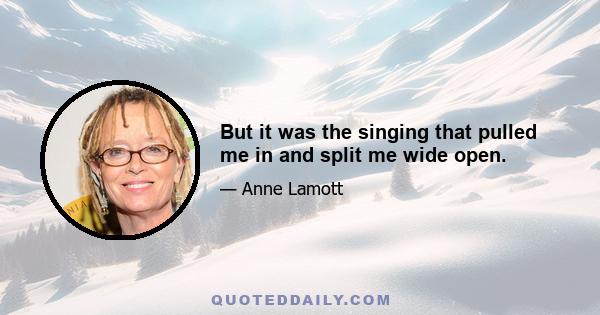 But it was the singing that pulled me in and split me wide open.

— Anne Lamott

QUOTEDDAILY.COM